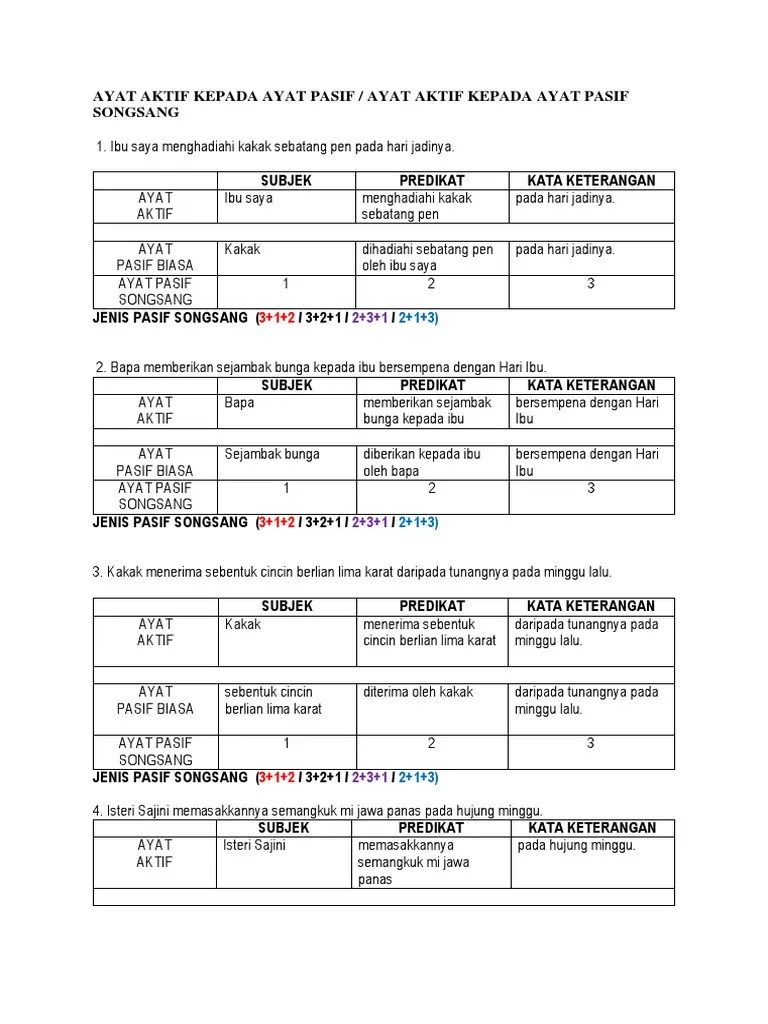 AYAT AKTIF KEPADA AYAT PASIF / AYAT AKTIF KEPADA AYAT PASIF SONGSANG

1. Ibu saya menghadiahi kakak sebatang pen pada hari jadinya.

| | SUBJEK | PREDIKAT | KATA KETERANGAN |
|---|---|---|---|
| AYAT AKTIF | Ibu saya | menghadiahi kakak sebatang pen | pada hari jadinya. |
| | | | |
| AYAT PASIF BIASA | Kakak | dihadiahi sebatang pen oleh ibu saya | pada hari jadinya. |
| AYAT PASIF SONGSANG | 1 | 2 | 3 |

JENIS PASIF SONGSANG (3+1+2 / 3+2+1 / 2+3+1 / 2+1+3)

2. Bapa memberikan sejambak bunga kepada ibu bersempena dengan Hari Ibu.

| | SUBJEK | PREDIKAT | KATA KETERANGAN |
|---|---|---|---|
| AYAT AKTIF | Bapa | memberikan sejambak bunga kepada ibu | bersempena dengan Hari Ibu |
| | | | |
| AYAT PASIF BIASA | Sejambak bunga | diberikan kepada ibu oleh bapa | bersempena dengan Hari Ibu |
| AYAT PASIF SONGSANG | 1 | 2 | 3 |

JENIS PASIF SONGSANG (3+1+2 / 3+2+1 / 2+3+1 / 2+1+3)

3. Kakak menerima sebentuk cincin berlian lima karat daripada tunangnya pada minggu lalu.

| | SUBJEK | PREDIKAT | KATA KETERANGAN |
|---|---|---|---|
| AYAT AKTIF | Kakak | menerima sebentuk cincin berlian lima karat | daripada tunangnya pada minggu lalu. |
| | | | |
| AYAT PASIF BIASA | sebentuk cincin berlian lima karat | diterima oleh kakak | daripada tunangnya pada minggu lalu. |
| AYAT PASIF SONGSANG | 1 | 2 | 3 |

JENIS PASIF SONGSANG (3+1+2 / 3+2+1 / 2+3+1 / 2+1+3)

4. Isteri Sajini memasakkannya semangkuk mi jawa panas pada hujung minggu.

| | SUBJEK | PREDIKAT | KATA KETERANGAN |
|---|---|---|---|
| AYAT AKTIF | Isteri Sajini | memasakkannya semangkuk mi jawa panas | pada hujung minggu. |
| | | | |